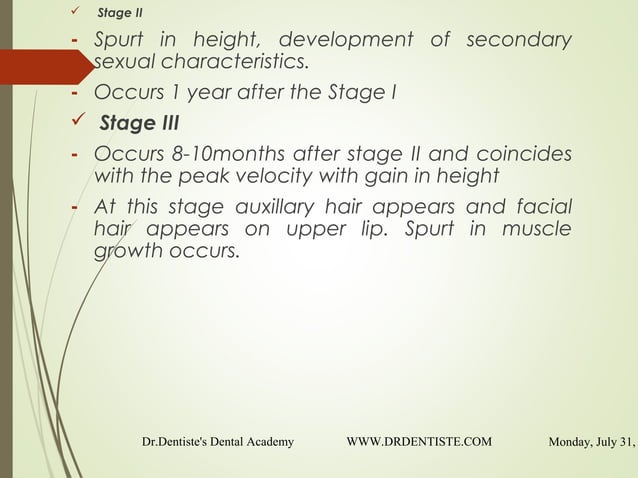 ✓ Stage II

- Spurt in height, development of secondary sexual characteristics.

- Occurs 1 year after the Stage I

✓ Stage III

- Occurs 8-10months after stage II and coincides with the peak velocity with gain in height

- At this stage auxillary hair appears and facial hair appears on upper lip. Spurt in muscle growth occurs.

Dr.Dentiste's Dental Academy WWW.DRDENTISTE.COM Monday, July 31,